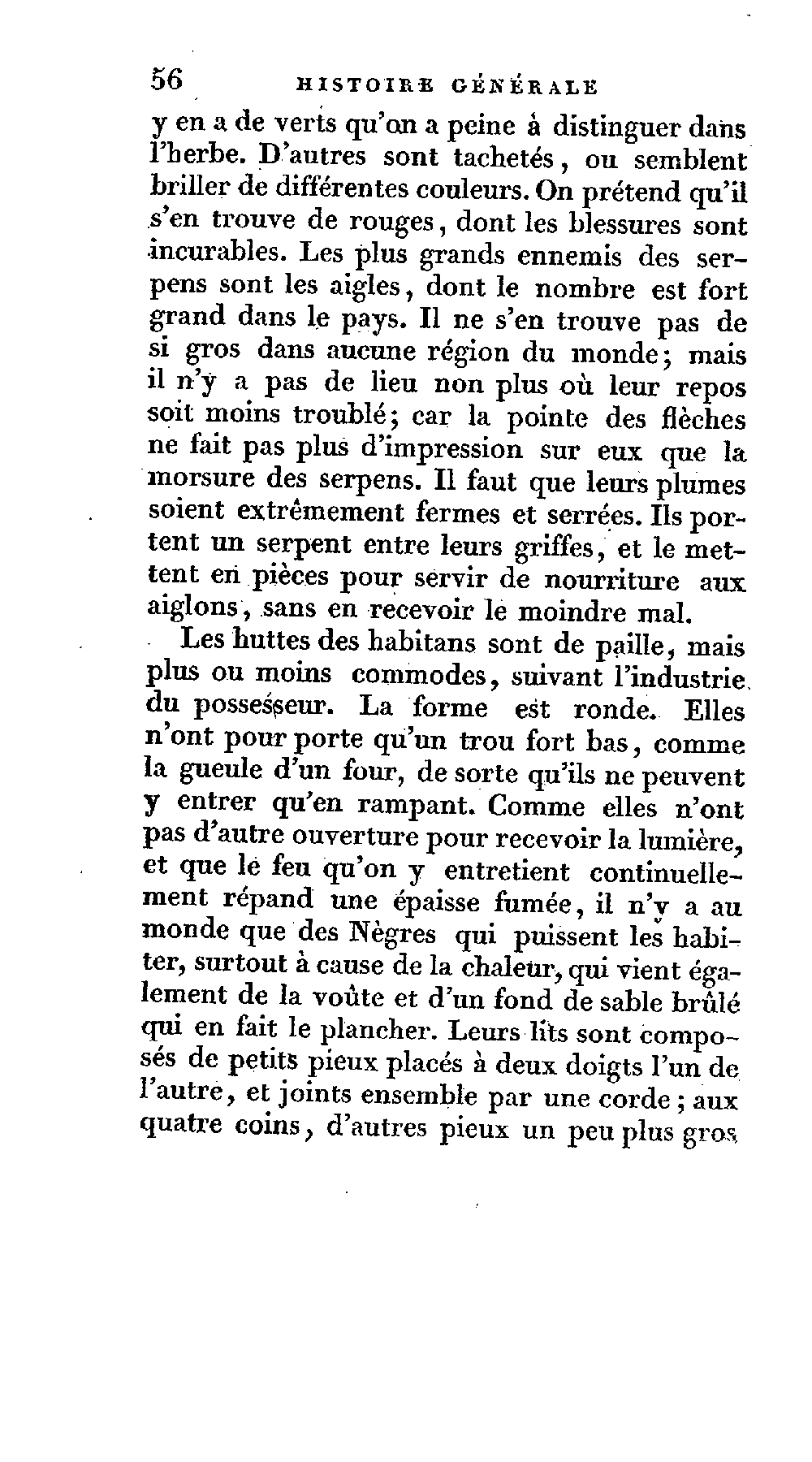 56 HISTOIRE GÉNÉRALE

y en a de verts qu'on a peine à distinguer dans l'herbe. D'autres sont tachetés, ou semblent briller de différentes couleurs. On prétend qu'il s'en trouve de rouges, dont les blessures sont incurables. Les plus grands ennemis des serpens sont les aigles, dont le nombre est fort grand dans le pays. Il ne s'en trouve pas de si gros dans aucune région du monde; mais il n'y a pas de lieu non plus où leur repos soit moins troublé; car la pointe des flèches ne fait pas plus d'impression sur eux que la morsure des serpens. Il faut que leurs plumes soient extrêmement fermes et serrées. Ils portent un serpent entre leurs griffes, et le mettent en pièces pour servir de nourriture aux aiglons, sans en recevoir le moindre mal.

Les huttes des habitans sont de paille, mais plus ou moins commodes, suivant l'industrie du possesseur. La forme est ronde. Elles n'ont pour porte qu'un trou fort bas, comme la gueule d'un four, de sorte qu'ils ne peuvent y entrer qu'en rampant. Comme elles n'ont pas d'autre ouverture pour recevoir la lumière, et que le feu qu'on y entretient continuellement répand une épaisse fumée, il n'y a au monde que des Nègres qui puissent les habiter, surtout à cause de la chaleur, qui vient également de la voûte et d'un fond de sable brûlé qui en fait le plancher. Leurs lits sont composés de petits pieux placés à deux doigts l'un de l'autre, et joints ensemble par une corde; aux quatre coins, d'autres pieux un peu plus gros